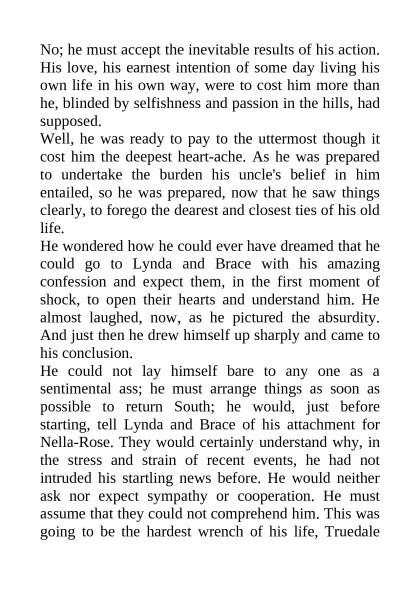 No; he must accept the inevitable results of his action. His love, his earnest intention of some day living his own life in his own way, were to cost him more than he, blinded by selfishness and passion in the hills, had supposed.
Well, he was ready to pay to the uttermost though it cost him the deepest heart-ache. As he was prepared to undertake the burden his uncle's belief in him entailed, so he was prepared, now that he saw things clearly, to forego the dearest and closest ties of his old life.
He wondered how he could ever have dreamed that he could go to Lynda and Brace with his amazing confession and expect them, in the first moment of shock, to open their hearts and understand him. He almost laughed, now, as he pictured the absurdity. And just then he drew himself up sharply and came to his conclusion.
He could not lay himself bare to any one as a sentimental ass; he must arrange things as soon as possible to return South; he would, just before starting, tell Lynda and Brace of his attachment for Nella-Rose. They would certainly understand why, in the stress and strain of recent events, he had not intruded his startling news before. He would neither ask nor expect sympathy or cooperation. He must assume that they could not comprehend him. This was going to be the hardest wrench of his life, Truedale